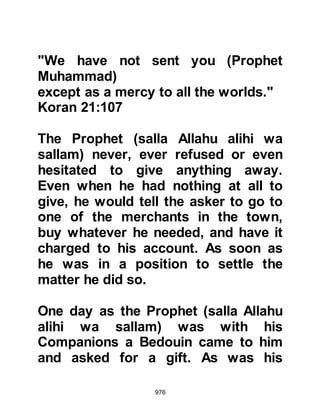 "We have not sent you (Prophet Muhammad)
except as a mercy to all the worlds."
Koran 21:107

The Prophet (salla Allahu alihi wa sallam) never, ever refused or even hesitated to give anything away. Even when he had nothing at all to give, he would tell the asker to go to one of the merchants in the town, buy whatever he needed, and have it charged to his account. As soon as he was in a position to settle the matter he did so.

One day as the Prophet (salla Allahu alihi wa sallam) was with his Companions a Bedouin came to him and asked for a gift. As was his

976